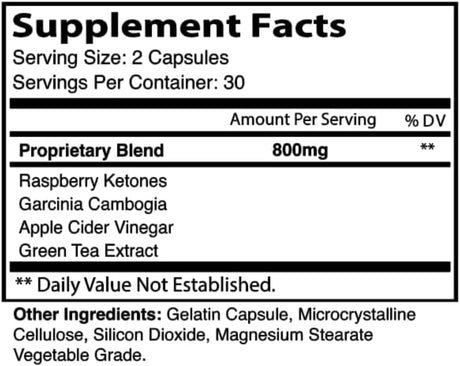 Supplement Facts
Serving Size: 2 Capsules
Servings Per Container: 30

| | Amount Per Serving | % DV |
|---|---|---|
| Proprietary Blend | 800mg | ** |
| Raspberry Ketones | | |
| Garcinia Cambogia | | |
| Apple Cider Vinegar | | |
| Green Tea Extract | | |

** Daily Value Not Established.

Other Ingredients: Gelatin Capsule, Microcrystalline Cellulose, Silicon Dioxide, Magnesium Stearate Vegetable Grade.